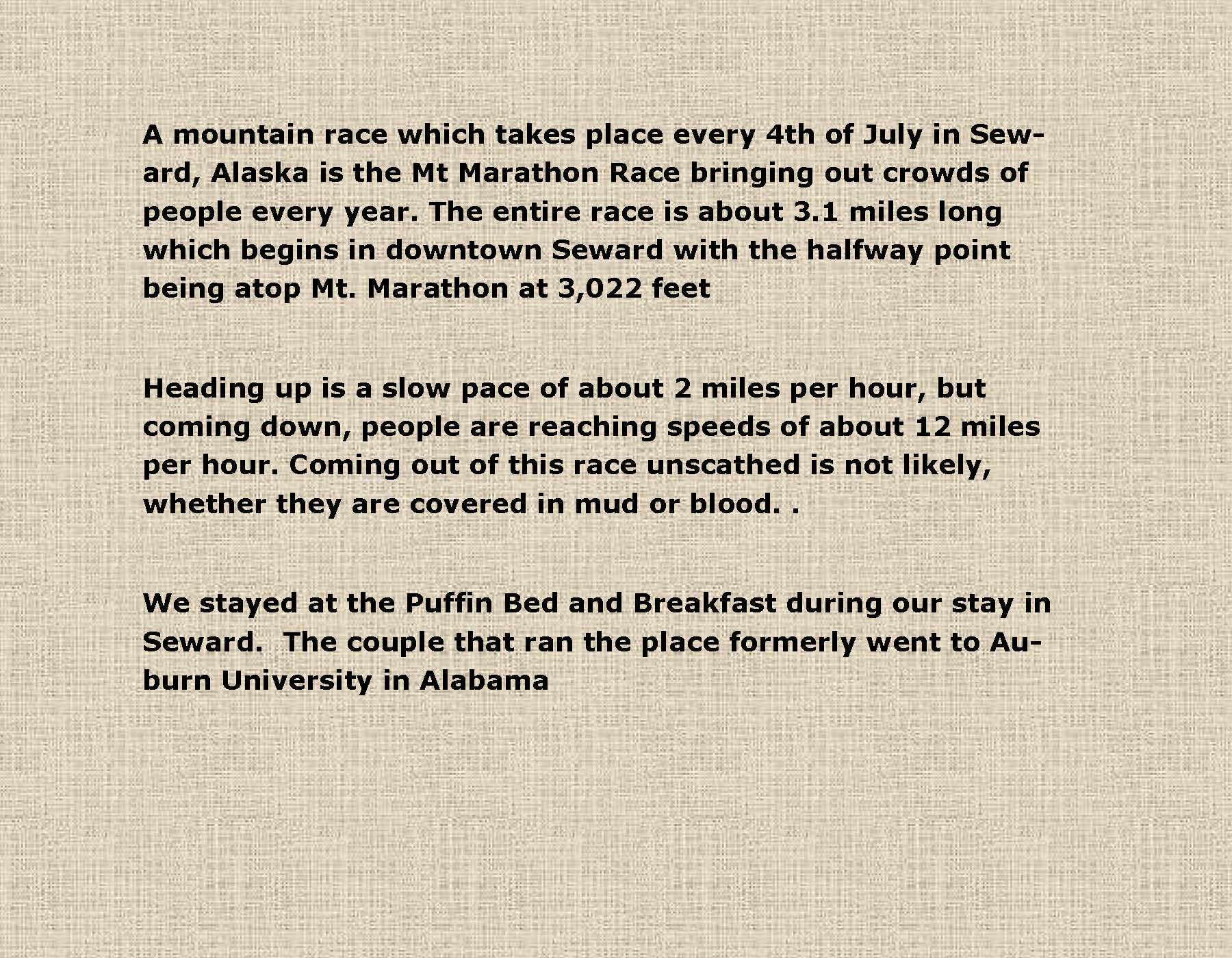 A mountain race which takes place every 4th of July in Seward, Alaska is the Mt Marathon Race bringing out crowds of people every year. The entire race is about 3.1 miles long which begins in downtown Seward with the halfway point being atop Mt. Marathon at 3,022 feet

Heading up is a slow pace of about 2 miles per hour, but coming down, people are reaching speeds of about 12 miles per hour. Coming out of this race unscathed is not likely, whether they are covered in mud or blood. .

We stayed at the Puffin Bed and Breakfast during our stay in Seward. The couple that ran the place formerly went to Auburn University in Alabama